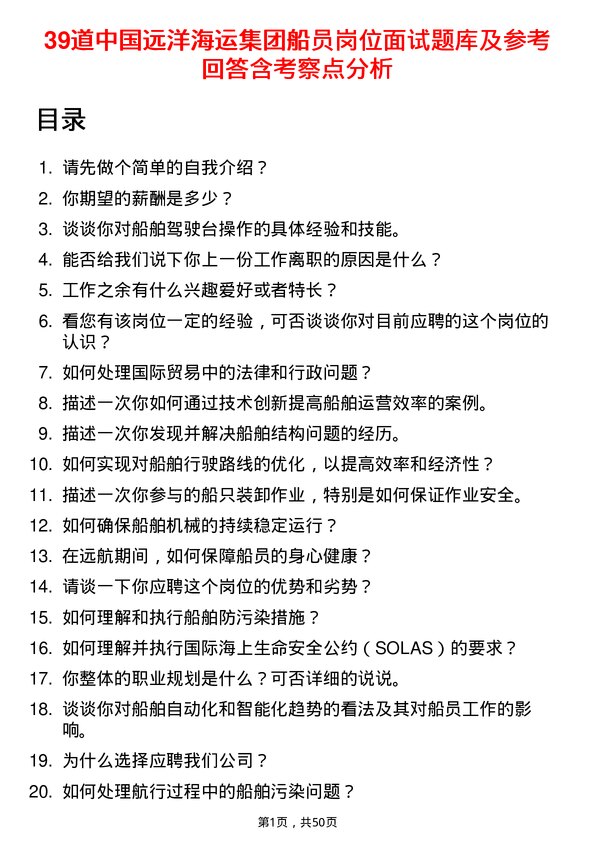 39道中国远洋海运集团船员岗位面试题库及参考回答含考察点分析

目录

1. 请先做个简单的自我介绍？
2. 你期望的薪酬是多少？
3. 谈谈你对船舶驾驶台操作的具体经验和技能。
4. 能否给我们说下你上一份工作离职的原因是什么？
5. 工作之余有什么兴趣爱好或者特长？
6. 看您有该岗位一定的经验，可否谈谈你对目前应聘的这个岗位的认识？
7. 如何处理国际贸易中的法律和行政问题？
8. 描述一次你如何通过技术创新提高船舶运营效率的案例。
9. 描述一次你发现并解决船舶结构问题的经历。
10. 如何实现对船舶行驶路线的优化，以提高效率和经济性？
11. 描述一次你参与的船只装卸作业，特别是如何保证作业安全。
12. 如何确保船舶机械的持续稳定运行？
13. 在远航期间，如何保障船员的身心健康？
14. 请谈一下你应聘这个岗位的优势和劣势？
15. 如何理解和执行船舶防污染措施？
16. 如何理解并执行国际海上生命安全公约（SOLAS）的要求？
17. 你整体的职业规划是什么？可否详细的说说。
18. 谈谈你对船舶自动化和智能化趋势的看法及其对船员工作的影响。
19. 为什么选择应聘我们公司？
20. 如何处理航行过程中的船舶污染问题？

第1页，共50页